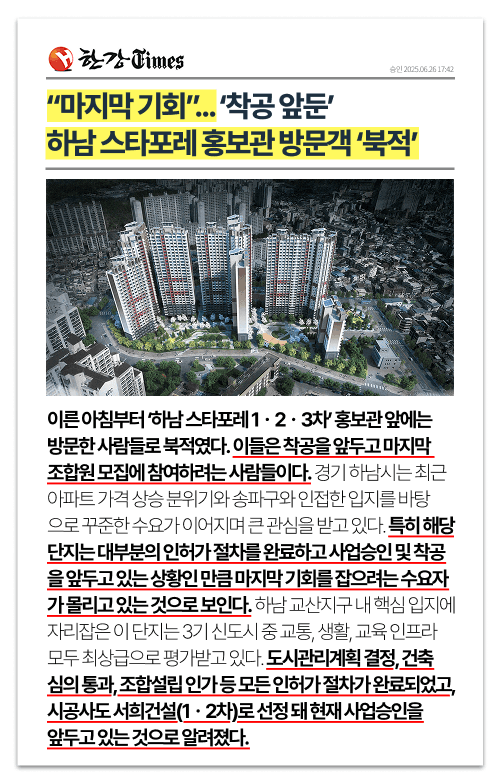 한강Times

승인 2025.06.26 17:42

“마지막 기회”... ‘착공 앞둔’ 하남 스타포레 홍보관 방문객 ‘북적’

이른 아침부터 ‘하남 스타포레 1 · 2 · 3차’ 홍보관 앞에는 방문한 사람들로 북적였다. 이들은 착공을 앞두고 마지막 조합원 모집에 참여하려는 사람들이다. 경기 하남시는 최근 아파트 가격 상승 분위기와 송파구와 인접한 입지를 바탕으로 꾸준한 수요가 이어지며 큰 관심을 받고 있다. 특히 해당 단지는 대부분의 인허가 절차를 완료하고 사업승인 및 착공을 앞두고 있는 상황인 만큼 마지막 기회를 잡으려는 수요자가 몰리고 있는 것으로 보인다. 하남 교산지구 내 핵심 입지에 자리잡은 이 단지는 3기 신도시 중 교통, 생활, 교육 인프라 모두 최상급으로 평가받고 있다. 도시관리계획 결정, 건축 심의 통과, 조합설립 인가 등 모든 인허가 절차가 완료되었고, 시공사도 서희건설(1 · 2차)로 선정 돼 현재 사업승인을 앞두고 있는 것으로 알려졌다.